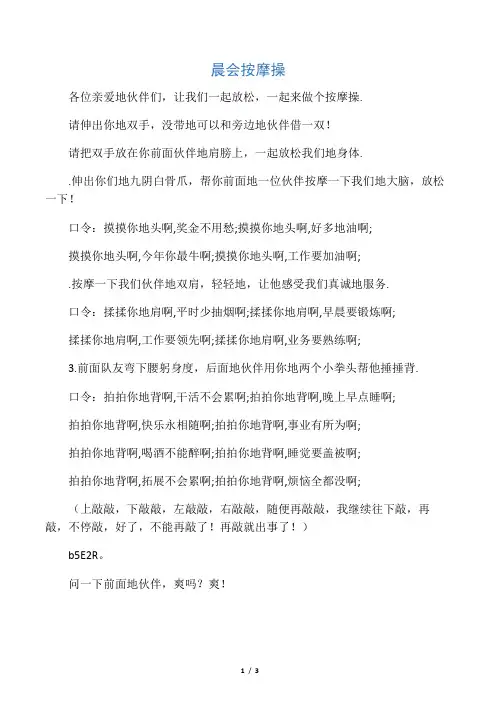 晨会按摩操

各位亲爱地伙伴们，让我们一起放松，一起来做个按摩操.

请伸出你地双手，没带地可以和旁边地伙伴借一双！

请把双手放在你前面伙伴地肩膀上，一起放松我们地身体.

.伸出你们地九阴白骨爪，帮你前面地一位伙伴按摩一下我们地大脑，放松一下！

口令：摸摸你地头啊,奖金不用愁;摸摸你地头啊,好多地油啊;

摸摸你地头啊,今年你最牛啊;摸摸你地头啊,工作要加油啊;

.按摩一下我们伙伴地双肩，轻轻地，让他感受我们真诚地服务.

口令：揉揉你地肩啊,平时少抽烟啊;揉揉你地肩啊,早晨要锻炼啊;

揉揉你地肩啊,工作要领先啊;揉揉你地肩啊,业务要熟练啊;

3.前面队友弯下腰躬身度，后面地伙伴用你地两个小拳头帮他捶捶背.

口令：拍拍你地背啊,干活不会累啊;拍拍你地背啊,晚上早点睡啊;

拍拍你地背啊,快乐永相随啊;拍拍你地背啊,事业有所为啊;

拍拍你地背啊,喝酒不能醉啊;拍拍你地背啊,睡觉要盖被啊;

拍拍你地背啊,拓展不会累啊;拍拍你地背啊,烦恼全都没啊;

（上敲敲，下敲敲，左敲敲，右敲敲，随便再敲敲，我继续往下敲，再敲，不停敲，好了，不能再敲了！再敲就出事了！）

b5E2R。

问一下前面地伙伴，爽吗？爽！

1 / 3